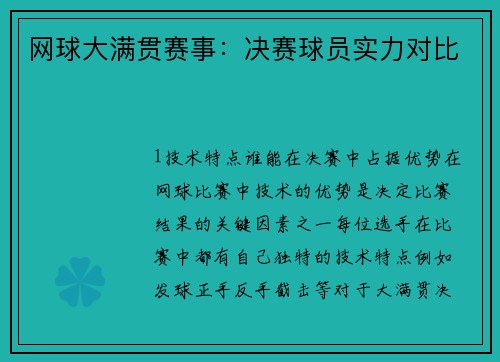 网球大满贯赛事：决赛球员实力对比

1技术特点谁能在决赛中占据优势在网球比赛中技术的优势是决定比赛结果的关键因素之一每位选手在比赛中都有自己独特的技术特点例如发球正手反手截击等对于大满贯决